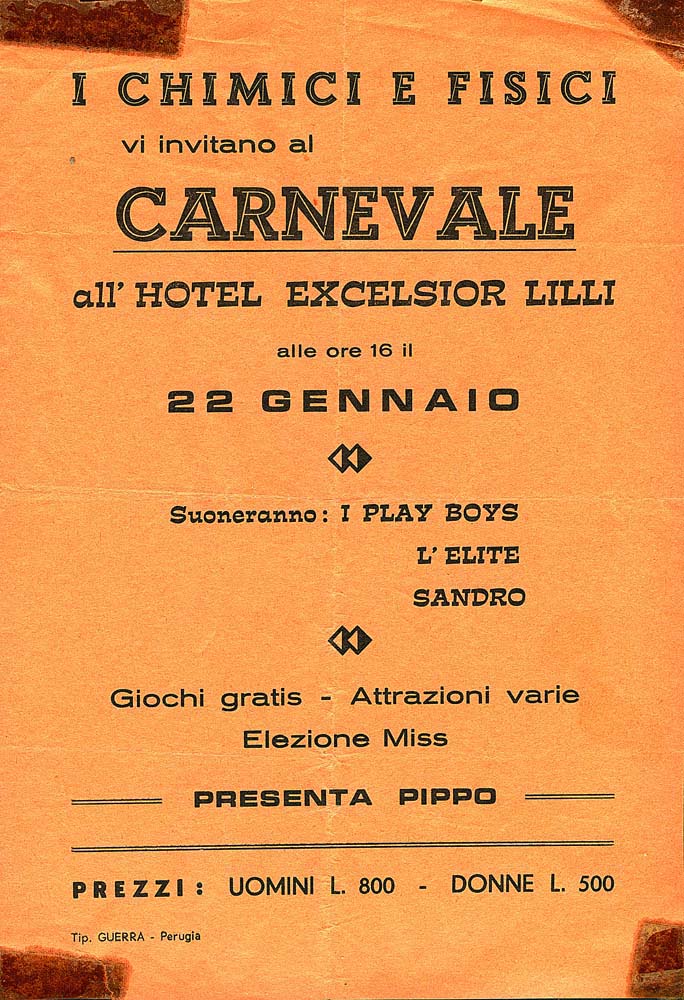 I CHIMICI E FISICI

vi invitano al

CARNEVALE

all' HOTEL EXCELSIOR LILLI

alle ore 16 il

22 GENNAIO

Suoneranno: I PLAY BOYS
L' ELITE
SANDRO

Giochi gratis - Attrazioni varie
Elezione Miss

PRESENTA PIPPO

PREZZI: UOMINI L. 800 - DONNE L. 500

Tip. GUERRA - Perugia